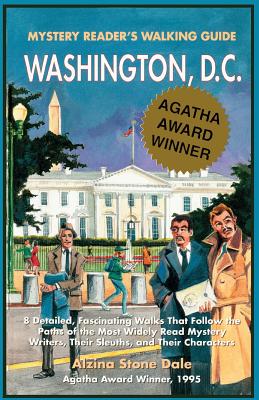 MYSTERY READER'S WALKING GUIDE

WASHINGTON, D.C.

AGATHA AWARD WINNER

8 Detailed, Fascinating Walks That Follow the Paths of the Most Widely Read Mystery Writers, Their Sleuths, and Their Characters

Alzina Stone Dale

Agatha Award Winner, 1995